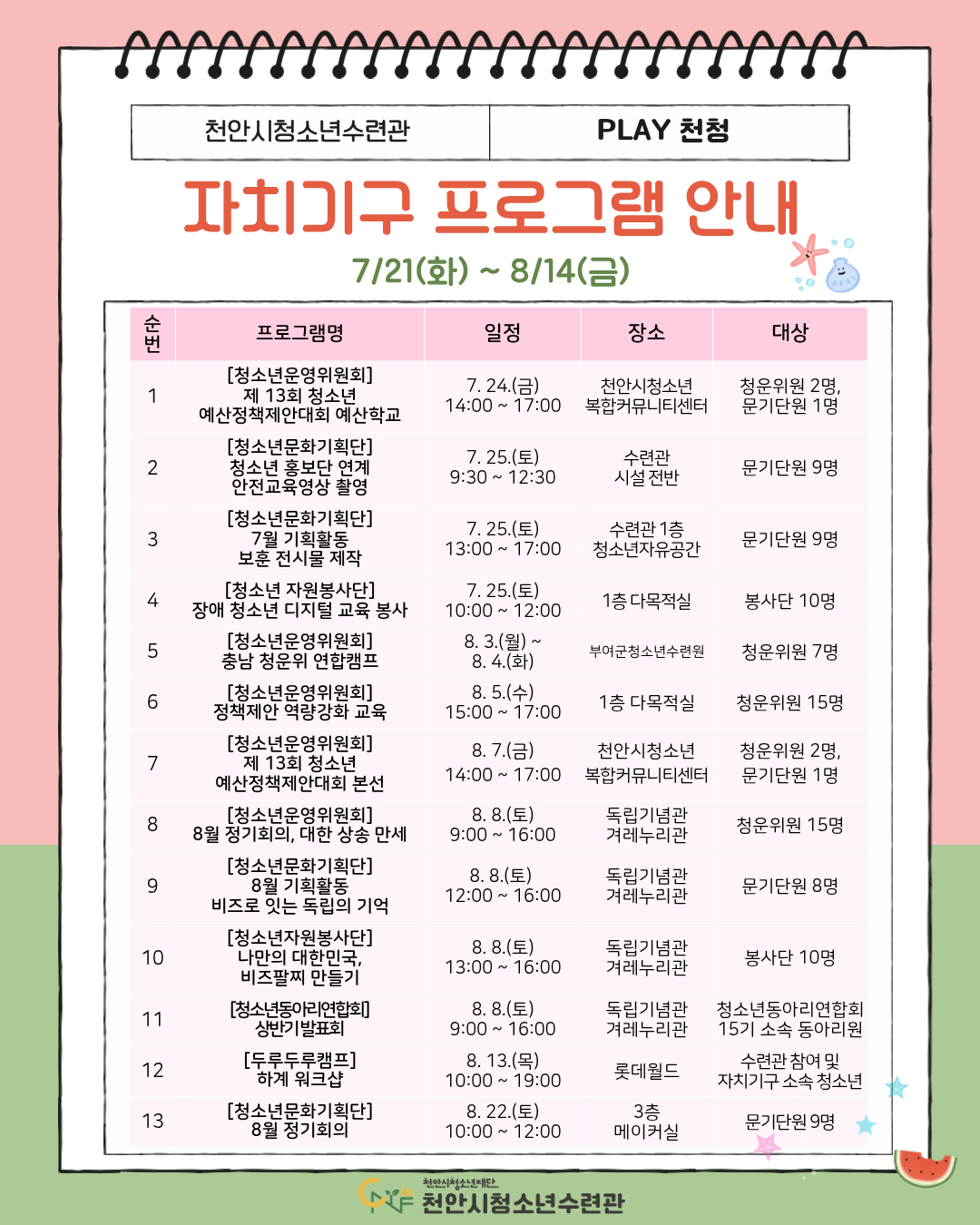 천안시청소년수련관

PLAY 천청

자치기구 프로그램 안내

7/21(화) ~ 8/14(금)

| 순번 | 프로그램명 | 일정 | 장소 | 대상 |
|---|---|---|---|---|
| 1 | [청소년운영위원회] 제 13회 청소년 예산정책제안대회 예산학교 | 7. 24.(금) 14:00 ~ 17:00 | 천안시청소년 복합커뮤니티센터 | 청운위원 2명, 문기단원 1명 |
| 2 | [청소년문화기획단] 청소년 홍보단 연계 안전교육영상 촬영 | 7. 25.(토) 9:30 ~ 12:30 | 수련관 시설 전반 | 문기단원 9명 |
| 3 | [청소년문화기획단] 7월 기획활동 보훈 전시물 제작 | 7. 25.(토) 13:00 ~ 17:00 | 수련관 1층 청소년자유공간 | 문기단원 9명 |
| 4 | [청소년 자원봉사단] 장애 청소년 디지털 교육 봉사 | 7. 25.(토) 10:00 ~ 12:00 | 1층 다목적실 | 봉사단 10명 |
| 5 | [청소년운영위원회] 충남 청운위 연합캠프 | 8. 3.(월) ~ 8. 4.(화) | 부여군청소년수련원 | 청운위원 7명 |
| 6 | [청소년운영위원회] 정책제안 역량강화 교육 | 8. 5.(수) 15:00 ~ 17:00 | 1층 다목적실 | 청운위원 15명 |
| 7 | [청소년운영위원회] 제 13회 청소년 예산정책제안대회 본선 | 8. 7.(금) 14:00 ~ 17:00 | 천안시청소년 복합커뮤니티센터 | 청운위원 2명, 문기단원 1명 |
| 8 | [청소년운영위원회] 8월 정기회의, 대한 상송 만세 | 8. 8.(토) 9:00 ~ 16:00 | 독립기념관 겨레누리관 | 청운위원 15명 |
| 9 | [청소년문화기획단] 8월 기획활동 비즈로 잇는 독립의 기억 | 8. 8.(토) 12:00 ~ 16:00 | 독립기념관 겨레누리관 | 문기단원 8명 |
| 10 | [청소년자원봉사단] 나만의 대한민국, 비즈팔찌 만들기 | 8. 8.(토) 13:00 ~ 16:00 | 독립기념관 겨레누리관 | 봉사단 10명 |
| 11 | [청소년동아리연합회] 상반기발표회 | 8. 8.(토) 9:00 ~ 16:00 | 독립기념관 겨레누리관 | 청소년동아리연합회 15기 소속 동아리원 |
| 12 | [두루두루캠프] 하계 워크샵 | 8. 13.(목) 10:00 ~ 19:00 | 롯데월드 | 수련관 참여 및 자치기구 소속 청소년 |
| 13 | [청소년문화기획단] 8월 정기회의 | 8. 22.(토) 10:00 ~ 12:00 | 3층 메이커실 | 문기단원 9명 |

천안시청소년재단
천안시청소년수련관